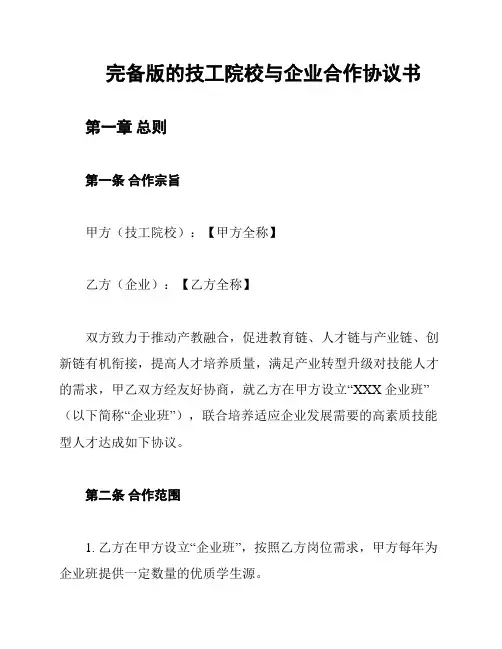 完备版的技工院校与企业合作协议书

第一章 总则

第一条 合作宗旨

甲方（技工院校）：【甲方全称】

乙方（企业）：【乙方全称】

双方致力于推动产教融合，促进教育链、人才链与产业链、创新链有机衔接，提高人才培养质量，满足产业转型升级对技能人才的需求，甲乙双方经友好协商，就乙方在甲方设立“XXX 企业班”（以下简称“企业班”），联合培养适应企业发展需要的高素质技能型人才达成如下协议。

第二条 合作范围

1. 乙方在甲方设立“企业班”，按照乙方岗位需求，甲方每年为企业班提供一定数量的优质学生源。